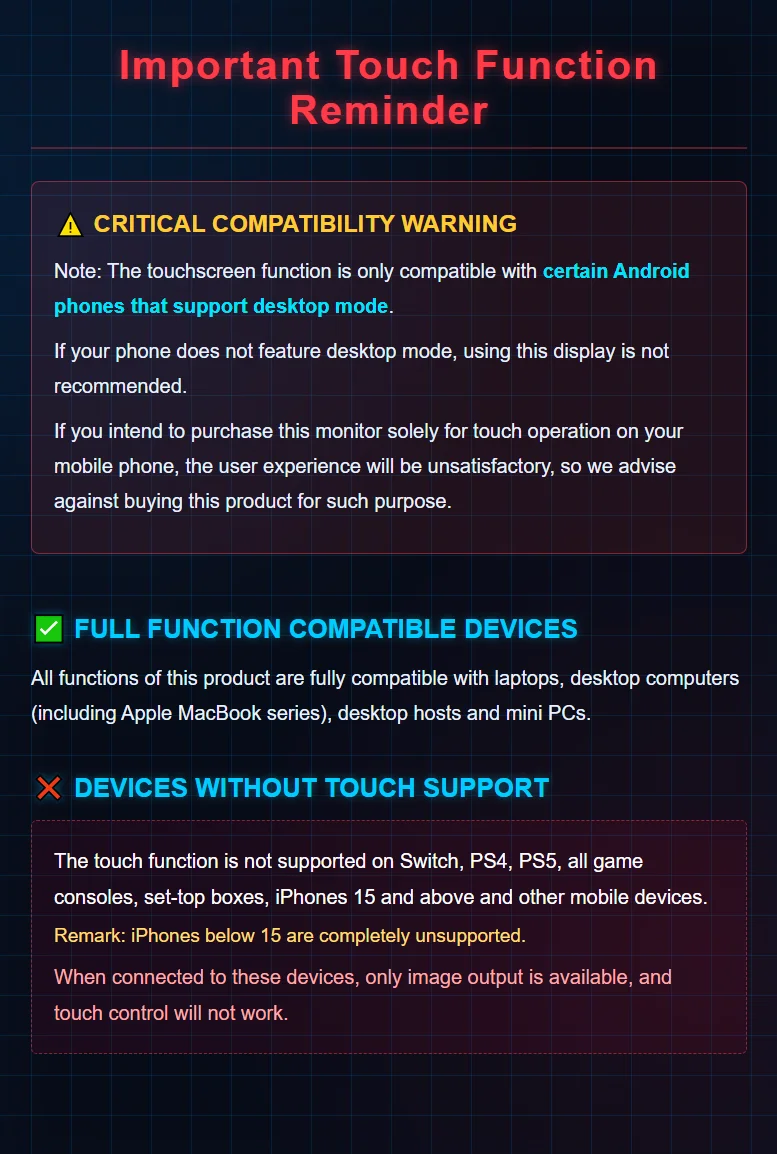 Important Touch Function Reminder

⚠ CRITICAL COMPATIBILITY WARNING

Note: The touchscreen function is only compatible with certain Android phones that support desktop mode.

If your phone does not feature desktop mode, using this display is not recommended.

If you intend to purchase this monitor solely for touch operation on your mobile phone, the user experience will be unsatisfactory, so we advise against buying this product for such purpose.

☑ FULL FUNCTION COMPATIBLE DEVICES

All functions of this product are fully compatible with laptops, desktop computers (including Apple MacBook series), desktop hosts and mini PCs.

❌ DEVICES WITHOUT TOUCH SUPPORT

The touch function is not supported on Switch, PS4, PS5, all game consoles, set-top boxes, iPhones 15 and above and other mobile devices.

Remark: iPhones below 15 are completely unsupported.

When connected to these devices, only image output is available, and touch control will not work.